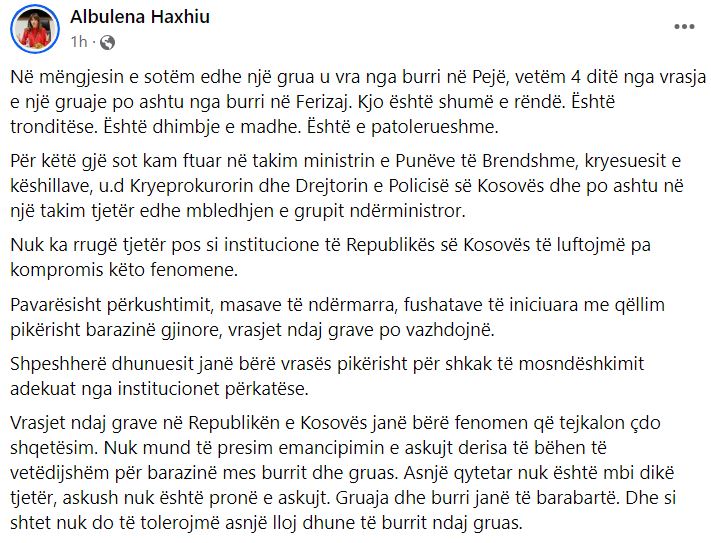 Albulena Haxhiu
1h ·

Në mëngjesin e sotëm edhe një grua u vra nga burri në Pejë, vetëm 4 ditë nga vrasja e një gruaje po ashtu nga burri në Ferizaj. Kjo është shumë e rëndë. Është tronditëse. Është dhimbje e madhe. Është e patolerueshme.

Për këtë gjë sot kam ftuar në takim ministrin e Punëve të Brendshme, kryesuesit e këshillave, u.d Kryeprokurorin dhe Drejtorin e Policisë së Kosovës dhe po ashtu në një takim tjetër edhe mbledhjen e grupit ndërministror.

Nuk ka rrugë tjetër pos si institucione të Republikës së Kosovës të luftojmë pa kompromis këto fenomene.

Pavarësisht përkushtimit, masave të ndërmarra, fushatave të iniciuara me qëllim pikërisht barazinë gjinore, vrasjet ndaj grave po vazhdojnë.

Shpeshherë dhunuesit janë bërë vrasës pikërisht për shkak të mosndëshkimit adekuat nga institucionet përkatëse.

Vrasjet ndaj grave në Republikën e Kosovës janë bërë fenomen që tejkalon çdo shqetësim. Nuk mund të presim emancipimin e askujt derisa të bëhen të vetëdijshëm për barazinë mes burrit dhe gruas. Asnjë qytetar nuk është mbi dikë tjetër, askush nuk është pronë e askujt. Gruaja dhe burri janë të barabartë. Dhe si shtet nuk do të tolerojmë asnjë lloj dhune të burrit ndaj gruas.